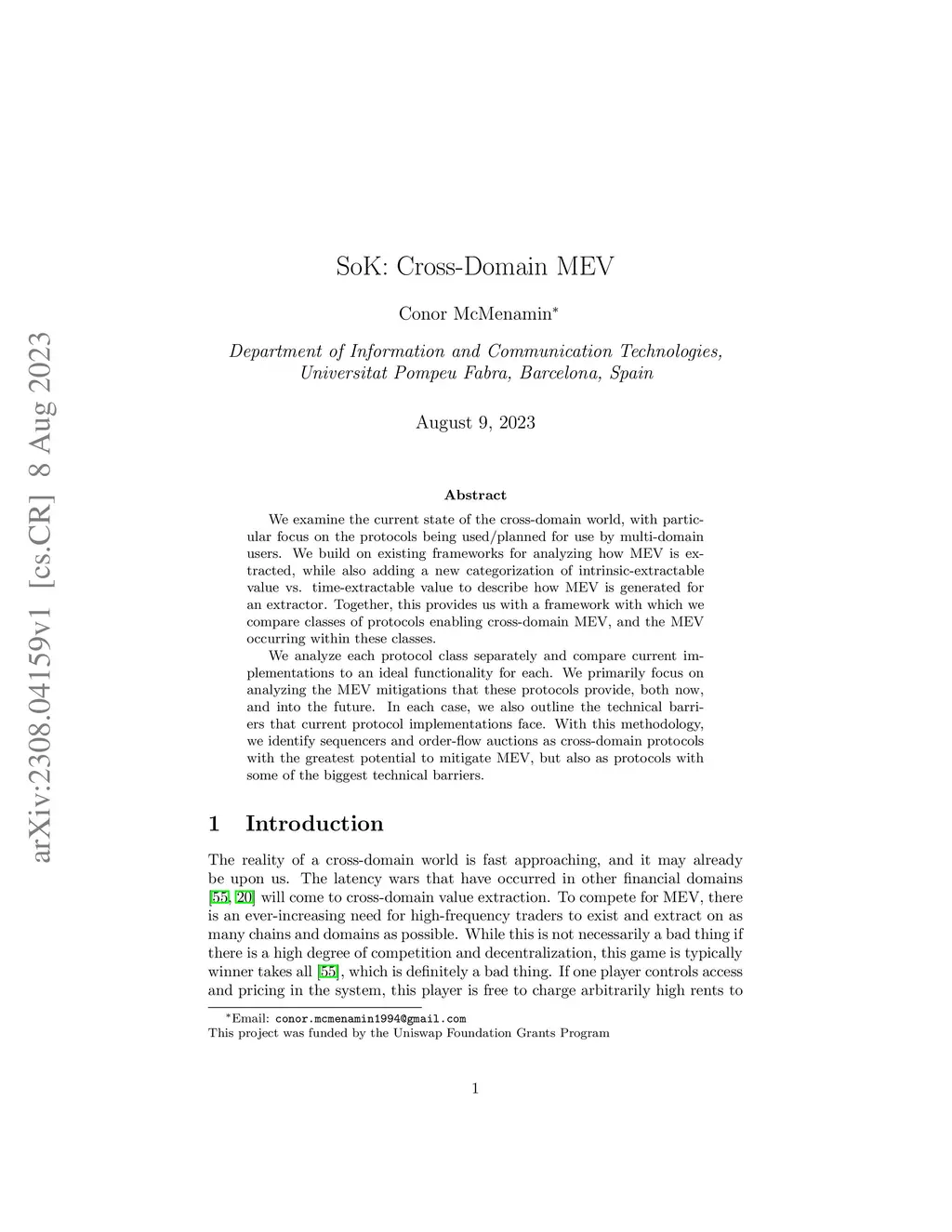 arXiv:2308.04159v1 [cs.CR] 8 Aug 2023

SoK: Cross-Domain MEV

Conor McMenamin*

Department of Information and Communication Technologies, Universitat Pompeu Fabra, Barcelona, Spain

August 9, 2023

Abstract

We examine the current state of the cross-domain world, with particular focus on the protocols being used/planned for use by multi-domain users. We build on existing frameworks for analyzing how MEV is extracted, while also adding a new categorization of intrinsic-extractable value vs. time-extractable value to describe how MEV is generated for an extractor. Together, this provides us with a framework with which we compare classes of protocols enabling cross-domain MEV, and the MEV occurring within these classes.

We analyze each protocol class separately and compare current implementations to an ideal functionality for each. We primarily focus on analyzing the MEV mitigations that these protocols provide, both now, and into the future. In each case, we also outline the technical barriers that current protocol implementations face. With this methodology, we identify sequencers and order-flow auctions as cross-domain protocols with the greatest potential to mitigate MEV, but also as protocols with some of the biggest technical barriers.

1 Introduction

The reality of a cross-domain world is fast approaching, and it may already be upon us. The latency wars that have occurred in other financial domains [55, 20] will come to cross-domain value extraction. To compete for MEV, there is an ever-increasing need for high-frequency traders to exist and extract on as many chains and domains as possible. While this is not necessarily a bad thing if there is a high degree of competition and decentralization, this game is typically winner takes all [55], which is definitely a bad thing. If one player controls access and pricing in the system, this player is free to charge arbitrarily high rents to

*Email: conor.mcmenamin1994@gmail.com
This project was funded by the Uniswap Foundation Grants Program

1